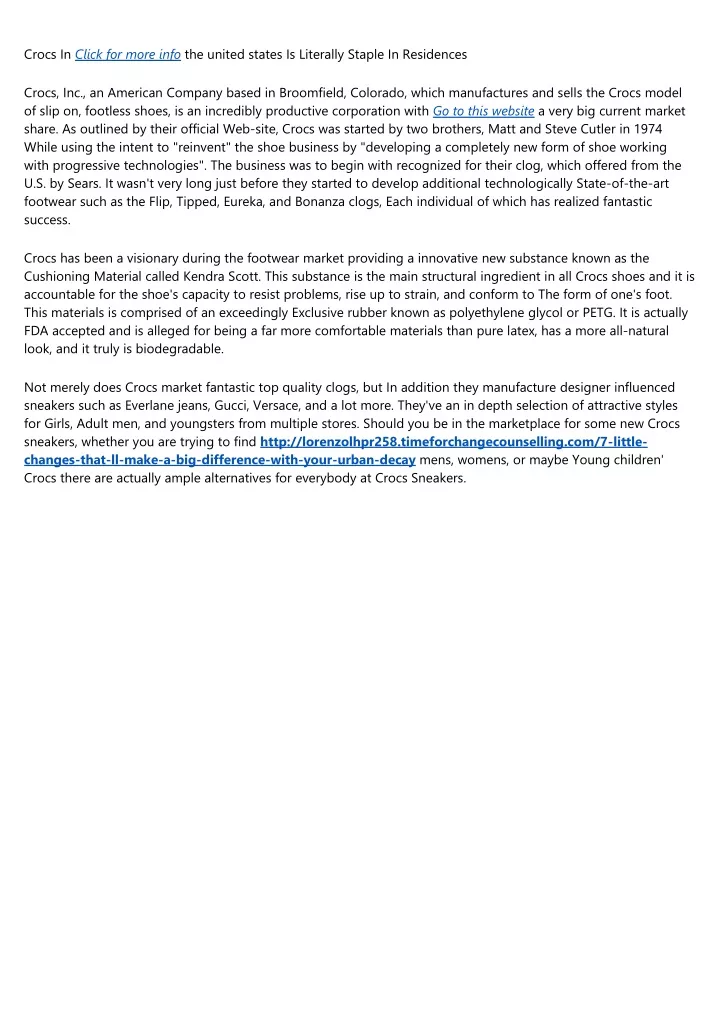 Crocs In Click for more info the united states Is Literally Staple In Residences

Crocs, Inc., an American Company based in Broomfield, Colorado, which manufactures and sells the Crocs model of slip on, footless shoes, is an incredibly productive corporation with Go to this website a very big current market share. As outlined by their official Web-site, Crocs was started by two brothers, Matt and Steve Cutler in 1974 While using the intent to "reinvent" the shoe business by "developing a completely new form of shoe working with progressive technologies". The business was to begin with recognized for their clog, which offered from the U.S. by Sears. It wasn't very long just before they started to develop additional technologically State-of-the-art footwear such as the Flip, Tipped, Eureka, and Bonanza clogs, Each individual of which has realized fantastic success.

Crocs has been a visionary during the footwear market providing a innovative new substance known as the Cushioning Material called Kendra Scott. This substance is the main structural ingredient in all Crocs shoes and it is accountable for the shoe's capacity to resist problems, rise up to strain, and conform to The form of one's foot. This materials is comprised of an exceedingly Exclusive rubber known as polyethylene glycol or PETG. It is actually FDA accepted and is alleged for being a far more comfortable materials than pure latex, has a more all-natural look, and it truly is biodegradable.

Not merely does Crocs market fantastic top quality clogs, but In addition they manufacture designer influenced sneakers such as Everlane jeans, Gucci, Versace, and a lot more. They've an in depth selection of attractive styles for Girls, Adult men, and youngsters from multiple stores. Should you be in the marketplace for some new Crocs sneakers, whether you are trying to find http://lorenzolhpr258.timeforchangecounselling.com/7-little-changes-that-ll-make-a-big-difference-with-your-urban-decay mens, womens, or maybe Young children' Crocs there are actually ample alternatives for everybody at Crocs Sneakers.